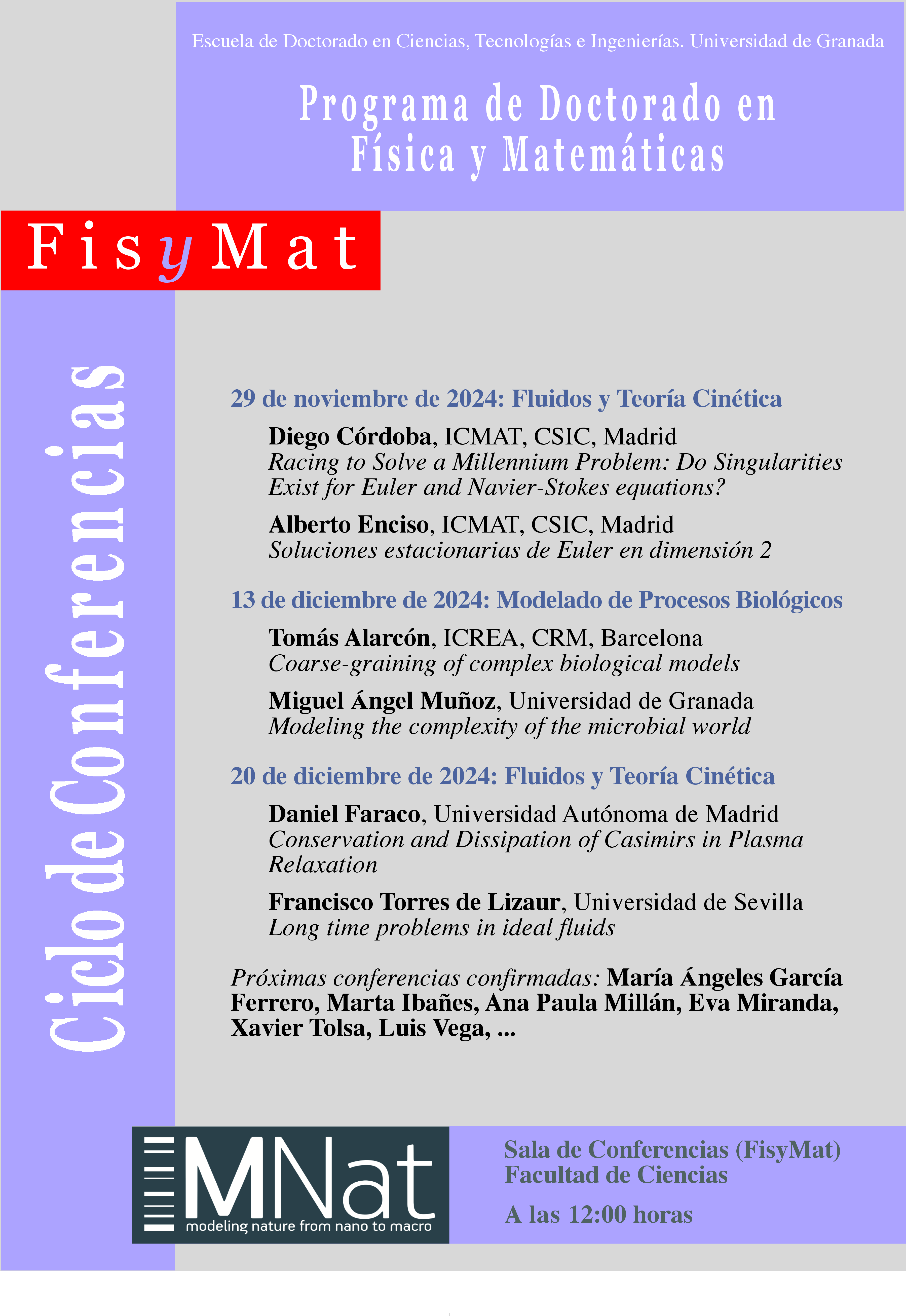 Escuela de Doctorado en Ciencias, Tecnologías e Ingenierías. Universidad de Granada

Programa de Doctorado en Física y Matemáticas

FisyMat

Ciclo de Conferencias

29 de noviembre de 2024: Fluidos y Teoría Cinética

Diego Córdoba, ICMAT, CSIC, Madrid
Racing to Solve a Millennium Problem: Do Singularities Exist for Euler and Navier-Stokes equations?

Alberto Enciso, ICMAT, CSIC, Madrid
Soluciones estacionarias de Euler en dimensión 2

13 de diciembre de 2024: Modelado de Procesos Biológicos

Tomás Alarcón, ICREA, CRM, Barcelona
Coarse-graining of complex biological models

Miguel Ángel Muñoz, Universidad de Granada
Modeling the complexity of the microbial world

20 de diciembre de 2024: Fluidos y Teoría Cinética

Daniel Faraco, Universidad Autónoma de Madrid
Conservation and Dissipation of Casimirs in Plasma Relaxation

Francisco Torres de Lizaur, Universidad de Sevilla
Long time problems in ideal fluids

Próximas conferencias confirmadas: María Ángeles García Ferrero, Marta Ibañes, Ana Paula Millán, Eva Miranda, Xavier Tolsa, Luis Vega, ...

MNat
modeling nature from nano to macro

Sala de Conferencias (FisyMat)
Facultad de Ciencias

A las 12:00 horas